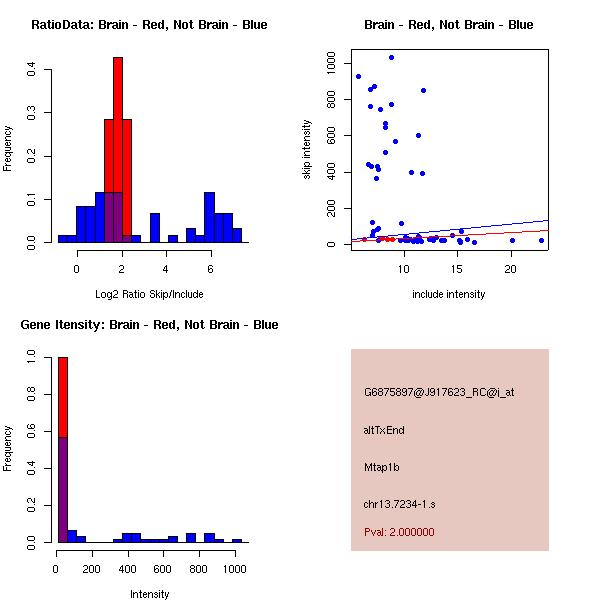 RatioData: Brain - Red, Not Brain - Blue

Frequency

0.0
0.1
0.2
0.3
0.4

0
2
4
6

Log2 Ratio Skip/Include

Brain - Red, Not Brain - Blue

skip intensity

0
200
400
600
800
1000

10
15
20

include intensity

Gene Itensity: Brain - Red, Not Brain - Blue

Frequency

0.0
0.2
0.4
0.6
0.8
1.0

0
200
400
600
800
1000

Intensity

G6875897@J917623_RC@j_at

altTxEnd

Mtap1b

chr13.7234-1.s

Pval: 2.000000